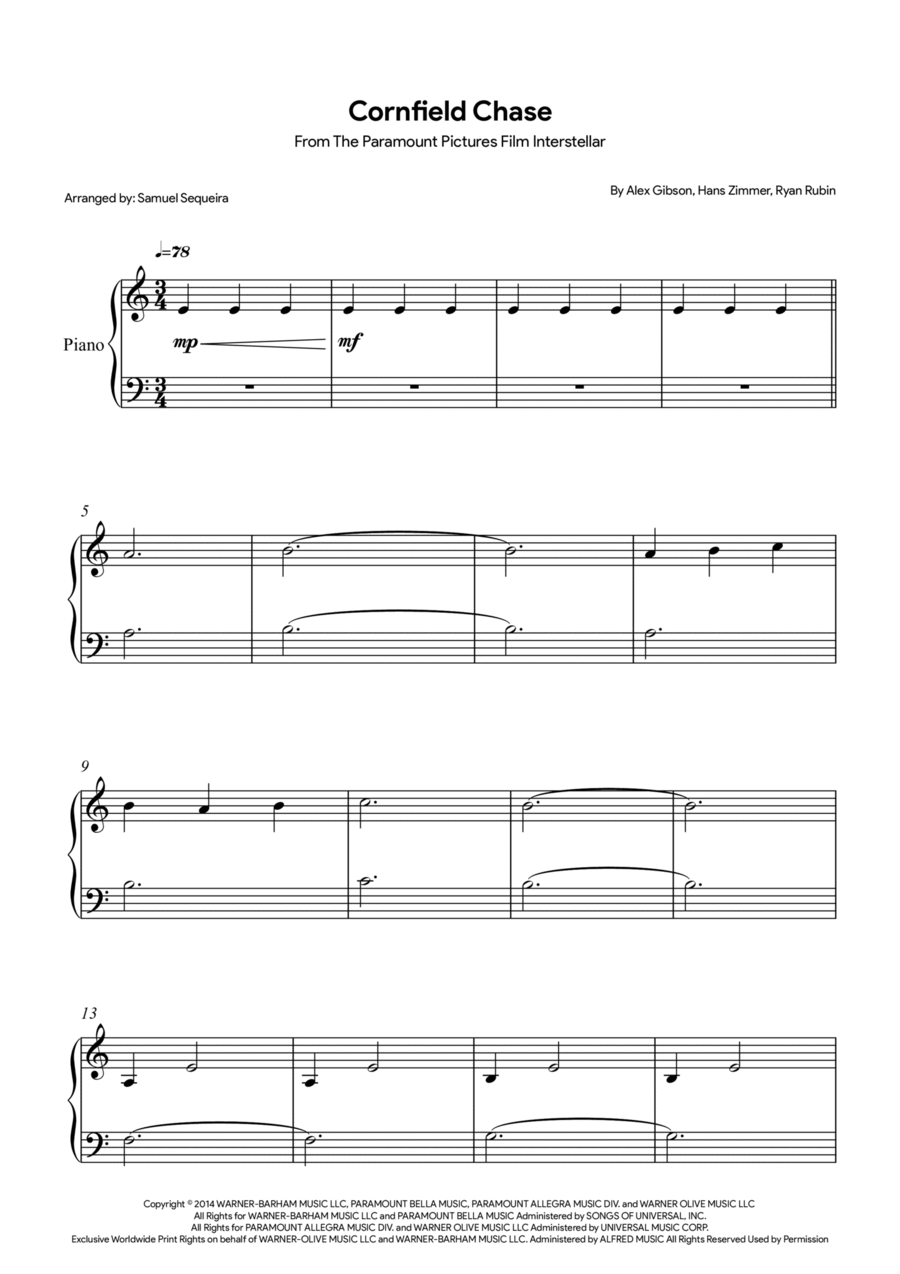 Cornfield Chase

From The Paramount Pictures Film Interstellar

Arranged by: Samuel Sequeira

By Alex Gibson, Hans Zimmer, Ryan Rubin

♩=78

Piano

mp

mf

5

9

13

Copyright © 2014 WARNER-BARHAM MUSIC LLC, PARAMOUNT BELLA MUSIC, PARAMOUNT ALLEGRA MUSIC DIV. and WARNER OLIVE MUSIC LLC
All Rights for WARNER-BARHAM MUSIC LLC and PARAMOUNT BELLA MUSIC Administered by SONGS OF UNIVERSAL, INC.
All Rights for PARAMOUNT ALLEGRA MUSIC DIV. and WARNER OLIVE MUSIC LLC Administered by UNIVERSAL MUSIC CORP.
Exclusive Worldwide Print Rights on behalf of WARNER-OLIVE MUSIC LLC and WARNER-BARHAM MUSIC LLC. Administered by ALFRED MUSIC All Rights Reserved Used by Permission